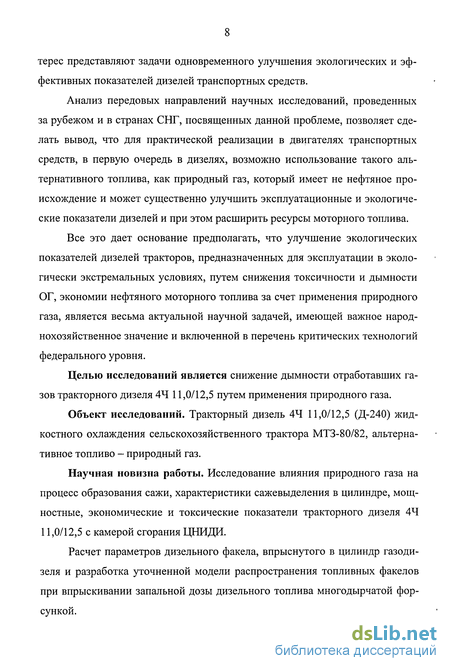 8

терес представляют задачи одновременного улучшения экологических и эффективных показателей дизелей транспортных средств.

Анализ передовых направлений научных исследований, проведенных за рубежом и в странах СНГ, посвященных данной проблеме, позволяет сделать вывод, что для практической реализации в двигателях транспортных средств, в первую очередь в дизелях, возможно использование такого альтернативного топлива, как природный газ, который имеет не нефтяное происхождение и может существенно улучшить эксплуатационные и экологические показатели дизелей и при этом расширить ресурсы моторного топлива.

Все это дает основание предполагать, что улучшение экологических показателей дизелей тракторов, предназначенных для эксплуатации в экологически экстремальных условиях, путем снижения токсичности и дымности ОГ, экономии нефтяного моторного топлива за счет применения природного газа, является весьма актуальной научной задачей, имеющей важное народнохозяйственное значение и включенной в перечень критических технологий федерального уровня.

Целью исследований является снижение дымности отработавших газов тракторного дизеля 4Ч 11,0/12,5 путем применения природного газа.

Объект исследований. Тракторный дизель 4Ч 11,0/12,5 (Д-240) жидкостного охлаждения сельскохозяйственного трактора МТЗ-80/82, альтернативное топливо – природный газ.

Научная новизна работы. Исследование влияния природного газа на процесс образования сажи, характеристики сажевыделения в цилиндре, мощностные, экономические и токсические показатели тракторного дизеля 4Ч 11,0/12,5 с камерой сгорания ЦНИДИ.

Расчет параметров дизельного факела, впрыснутого в цилиндр газодизеля и разработка уточненной модели распространения топливных факелов при впрыскивании запальной дозы дизельного топлива многодырчатой форсункой.

dsLib.net
библиотека диссертаций